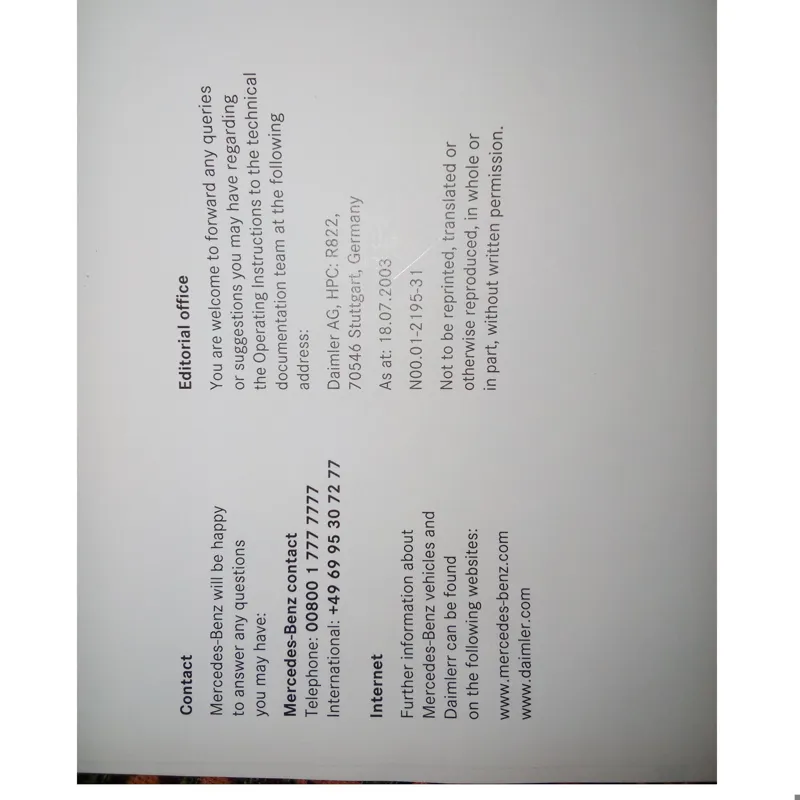 Contact

Mercedes-Benz will be happy to answer any questions you may have:

Mercedes-Benz contact
Telephone: 00800 1 777 7777
International: +49 69 95 30 72 77

Internet

Further information about Mercedes-Benz vehicles and Daimlerr can be found on the following websites:

www.mercedes-benz.com
www.daimler.com

Editorial office

You are welcome to forward any queries or suggestions you may have regarding the Operating Instructions to the technical documentation team at the following address:

Daimler AG, HPC: R822,
70546 Stuttgart, Germany

As at: 18.07.2003

N00.01-2195-31

Not to be reprinted, translated or otherwise reproduced, in whole or in part, without written permission.